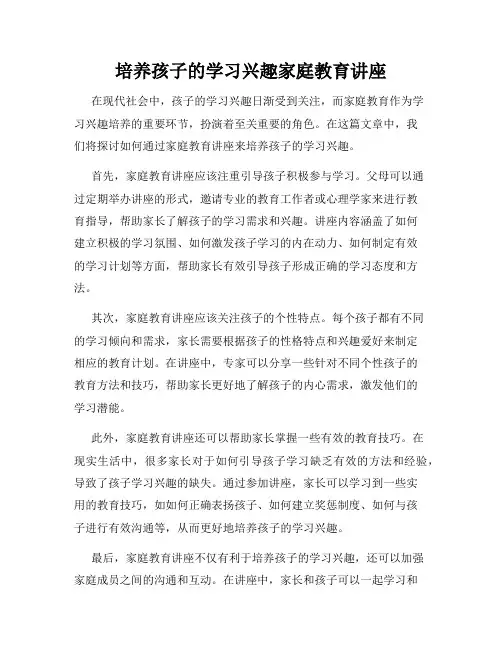 培养孩子的学习兴趣家庭教育讲座

在现代社会中，孩子的学习兴趣日渐受到关注，而家庭教育作为学习兴趣培养的重要环节，扮演着至关重要的角色。在这篇文章中，我们将探讨如何通过家庭教育讲座来培养孩子的学习兴趣。

首先，家庭教育讲座应该注重引导孩子积极参与学习。父母可以通过定期举办讲座的形式，邀请专业的教育工作者或心理学家来进行教育指导，帮助家长了解孩子的学习需求和兴趣。讲座内容涵盖了如何建立积极的学习氛围、如何激发孩子学习的内在动力、如何制定有效的学习计划等方面，帮助家长有效引导孩子形成正确的学习态度和方法。

其次，家庭教育讲座应该关注孩子的个性特点。每个孩子都有不同的学习倾向和需求，家长需要根据孩子的性格特点和兴趣爱好来制定相应的教育计划。在讲座中，专家可以分享一些针对不同个性孩子的教育方法和技巧，帮助家长更好地了解孩子的内心需求，激发他们的学习潜能。

此外，家庭教育讲座还可以帮助家长掌握一些有效的教育技巧。在现实生活中，很多家长对于如何引导孩子学习缺乏有效的方法和经验，导致了孩子学习兴趣的缺失。通过参加讲座，家长可以学习到一些实用的教育技巧，如如何正确表扬孩子、如何建立奖惩制度、如何与孩子进行有效沟通等，从而更好地培养孩子的学习兴趣。

最后，家庭教育讲座不仅有利于培养孩子的学习兴趣，还可以加强家庭成员之间的沟通和互动。在讲座中，家长和孩子可以一起学习和